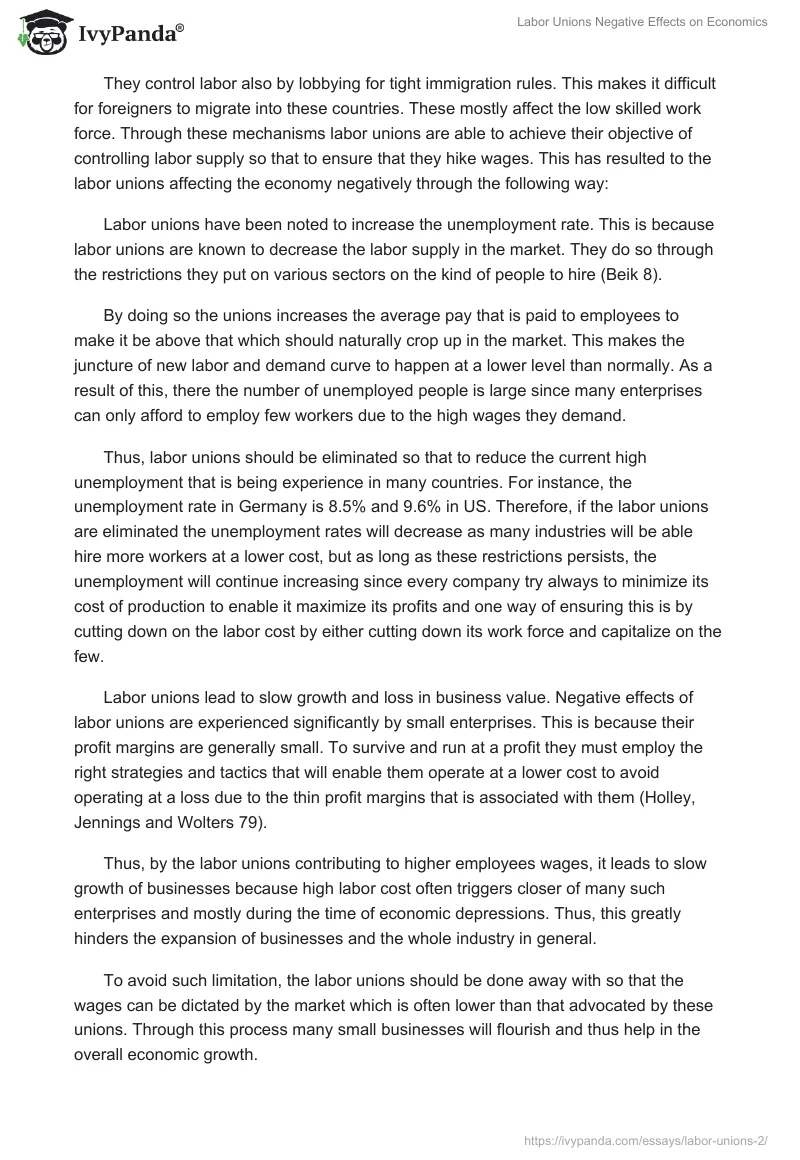 IvyPanda®

Labor Unions Negative Effects on Economics

They control labor also by lobbying for tight immigration rules. This makes it difficult for foreigners to migrate into these countries. These mostly affect the low skilled work force. Through these mechanisms labor unions are able to achieve their objective of controlling labor supply so that to ensure that they hike wages. This has resulted to the labor unions affecting the economy negatively through the following way:

Labor unions have been noted to increase the unemployment rate. This is because labor unions are known to decrease the labor supply in the market. They do so through the restrictions they put on various sectors on the kind of people to hire (Beik 8).

By doing so the unions increases the average pay that is paid to employees to make it be above that which should naturally crop up in the market. This makes the juncture of new labor and demand curve to happen at a lower level than normally. As a result of this, there the number of unemployed people is large since many enterprises can only afford to employ few workers due to the high wages they demand.

Thus, labor unions should be eliminated so that to reduce the current high unemployment that is being experience in many countries. For instance, the unemployment rate in Germany is 8.5% and 9.6% in US. Therefore, if the labor unions are eliminated the unemployment rates will decrease as many industries will be able hire more workers at a lower cost, but as long as these restrictions persists, the unemployment will continue increasing since every company try always to minimize its cost of production to enable it maximize its profits and one way of ensuring this is by cutting down on the labor cost by either cutting down its work force and capitalize on the few.

Labor unions lead to slow growth and loss in business value. Negative effects of labor unions are experienced significantly by small enterprises. This is because their profit margins are generally small. To survive and run at a profit they must employ the right strategies and tactics that will enable them operate at a lower cost to avoid operating at a loss due to the thin profit margins that is associated with them (Holley, Jennings and Wolters 79).

Thus, by the labor unions contributing to higher employees wages, it leads to slow growth of businesses because high labor cost often triggers closer of many such enterprises and mostly during the time of economic depressions. Thus, this greatly hinders the expansion of businesses and the whole industry in general.

To avoid such limitation, the labor unions should be done away with so that the wages can be dictated by the market which is often lower than that advocated by these unions. Through this process many small businesses will flourish and thus help in the overall economic growth.

https://ivypanda.com/essays/labor-unions-2/